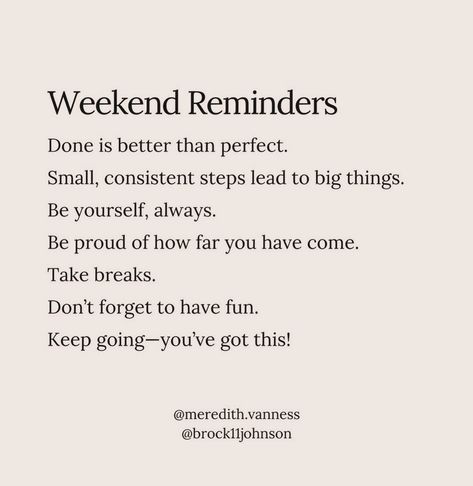 Weekend Reminders

Done is better than perfect.

Small, consistent steps lead to big things.

Be yourself, always.

Be proud of how far you have come.

Take breaks.

Don't forget to have fun.

Keep going—you've got this!

@meredith.vanness
@brock11johnson